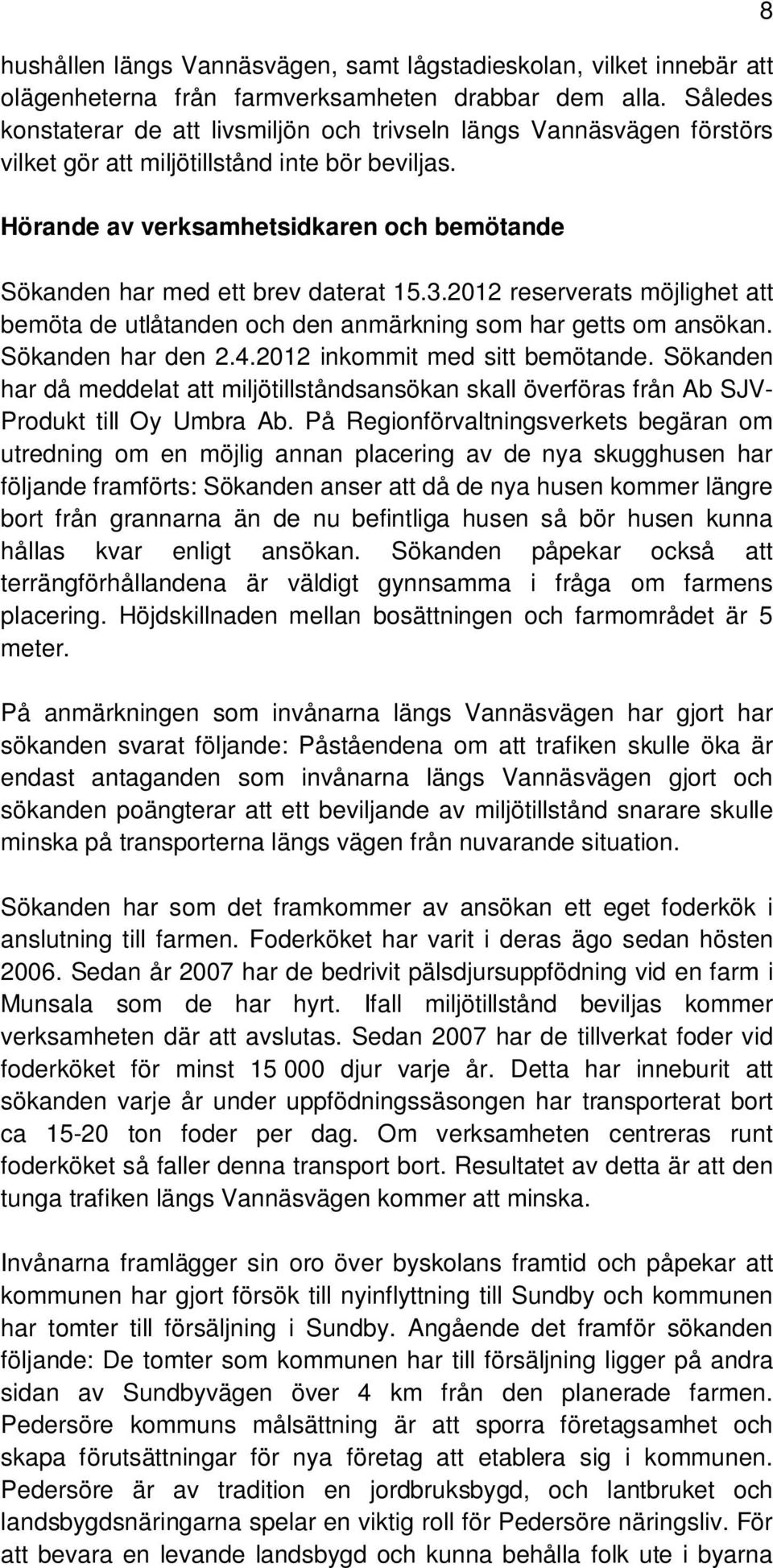 8

hushållen längs Vannäsvägen, samt lågstadieskolan, vilket innebär att olägenheterna från farmverksamheten drabbar dem alla. Således konstaterar de att livsmiljön och trivseln längs Vannäsvägen förstörs vilket gör att miljötillstånd inte bör beviljas.

Hörande av verksamhetsidkaren och bemötande

Sökanden har med ett brev daterat 15.3.2012 reserverats möjlighet att bemöta de utlåtanden och den anmärkning som har getts om ansökan. Sökanden har den 2.4.2012 inkommit med sitt bemötande. Sökanden har då meddelat att miljötillståndsansökan skall överföras från Ab SJV-Produkt till Oy Umbra Ab. På Regionförvaltningsverkets begäran om utredning om en möjlig annan placering av de nya skugghusen har följande framförts: Sökanden anser att då de nya husen kommer längre bort från grannarna än de nu befintliga husen så bör husen kunna hållas kvar enligt ansökan. Sökanden påpekar också att terrängförhållandena är väldigt gynnsamma i fråga om farmens placering. Höjdskillnaden mellan bosättningen och farmområdet är 5 meter.

På anmärkningen som invånarna längs Vannäsvägen har gjort har sökanden svarat följande: Påståendena om att trafiken skulle öka är endast antaganden som invånarna längs Vannäsvägen gjort och sökanden poängterar att ett beviljande av miljötillstånd snarare skulle minska på transporterna längs vägen från nuvarande situation.

Sökanden har som det framkommer av ansökan ett eget foderkök i anslutning till farmen. Foderköket har varit i deras ägo sedan hösten 2006. Sedan år 2007 har de bedrivit pälsdjursuppfödning vid en farm i Munsala som de har hyrt. Ifall miljötillstånd beviljas kommer verksamheten där att avslutas. Sedan 2007 har de tillverkat foder vid foderköket för minst 15 000 djur varje år. Detta har inneburit att sökanden varje år under uppfödningssäsongen har transporterat bort ca 15-20 ton foder per dag. Om verksamheten centreras runt foderköket så faller denna transport bort. Resultatet av detta är att den tunga trafiken längs Vannäsvägen kommer att minska.

Invånarna framlägger sin oro över byskolans framtid och påpekar att kommunen har gjort försök till nyinflyttning till Sundby och kommunen har tomter till försäljning i Sundby. Angående det framför sökanden följande: De tomter som kommunen har till försäljning ligger på andra sidan av Sundbyvägen över 4 km från den planerade farmen. Pedersöre kommuns målsättning är att sporra företagsamhet och skapa förutsättningar för nya företag att etablera sig i kommunen. Pedersöre är av tradition en jordbruksbygd, och lantbruket och landsbygdsnäringarna spelar en viktig roll för Pedersöre näringsliv. För att bevara en levande landsbygd och kunna behålla folk ute i byarna